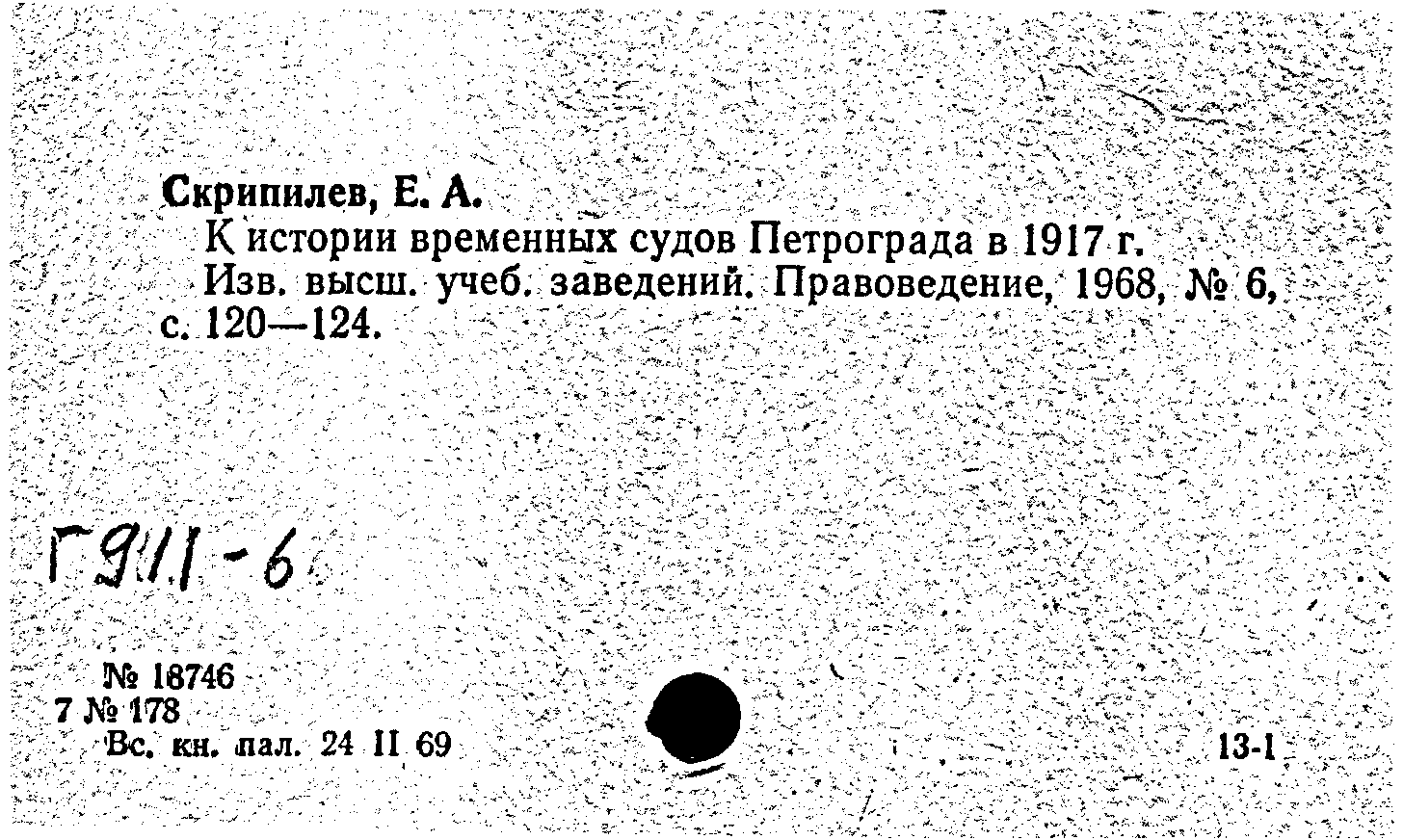 Скрипилев, Е. А.

К истории временных судов Петрограда в 1917 г.

Изв. высш. учеб. заведений. Правоведение, 1968, № 6, с. 120—124.

Г911-6

№ 18746
7 № 178
Вс. кн. пал. 24 II 69

13-1